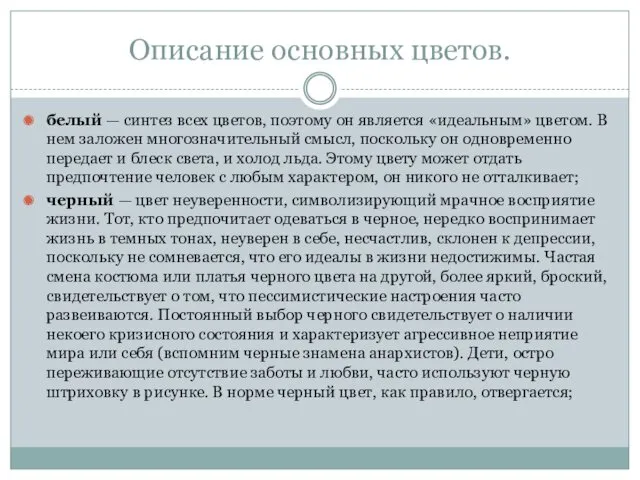 Описание основных цветов.

белый — синтез всех цветов, поэтому он является «идеальным» цветом. В нем заложен многозначительный смысл, поскольку он одновременно передает и блеск света, и холод льда. Этому цвету может отдать предпочтение человек с любым характером, он никого не отталкивает;

черный — цвет неуверенности, символизирующий мрачное восприятие жизни. Тот, кто предпочитает одеваться в черное, нередко воспринимает жизнь в темных тонах, неуверен в себе, несчастлив, склонен к депрессии, поскольку не сомневается, что его идеалы в жизни недостижимы. Частая смена костюма или платья черного цвета на другой, более яркий, броский, свидетельствует о том, что пессимистические настроения часто развеиваются. Постоянный выбор черного свидетельствует о наличии некоего кризисного состояния и характеризует агрессивное неприятие мира или себя (вспомним черные знамена анархистов). Дети, остро переживающие отсутствие заботы и любви, часто используют черную штриховку в рисунке. В норме черный цвет, как правило, отвергается;